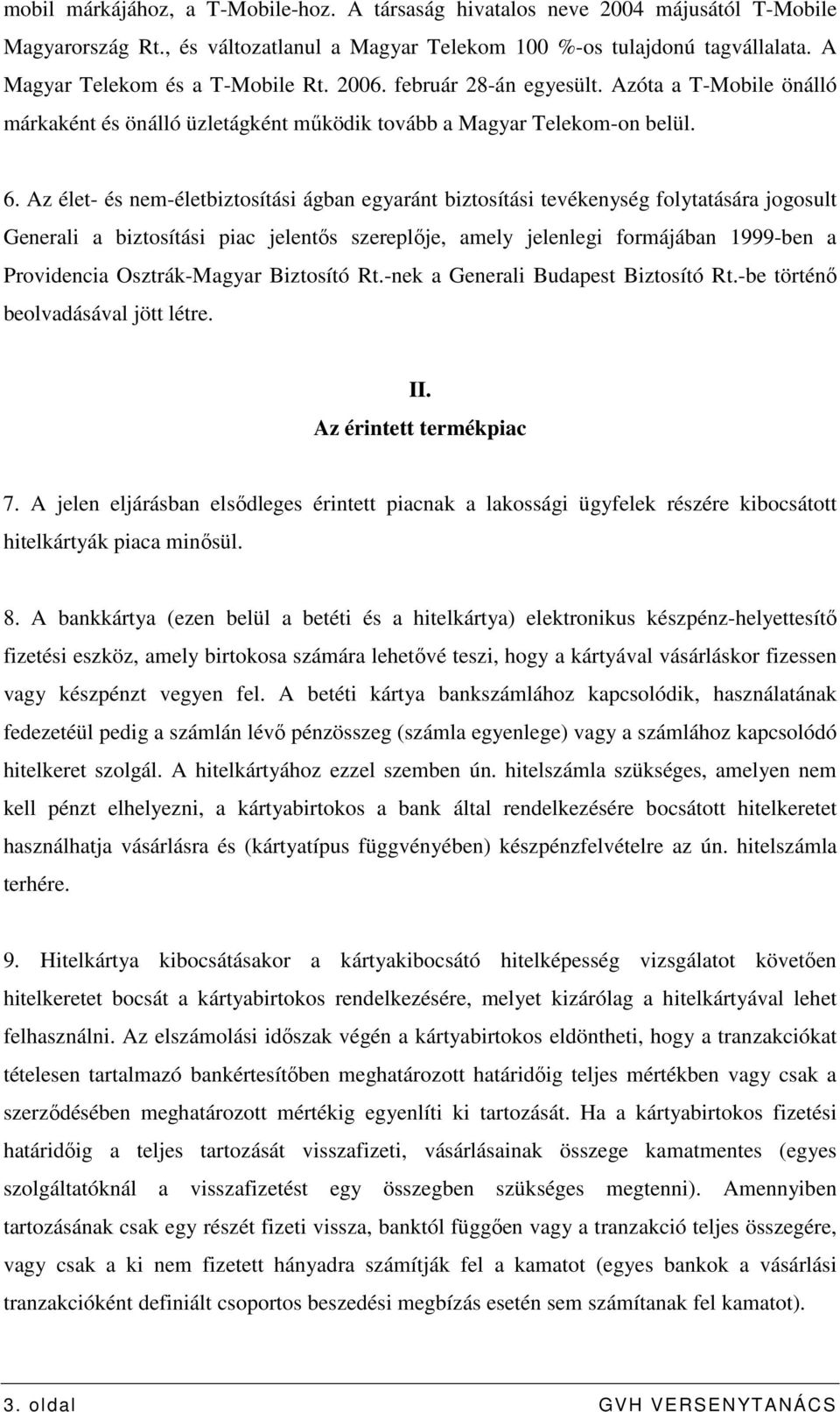 mobil márkájához, a T-Mobile-hoz. A társaság hivatalos neve 2004 májusától T-Mobile Magyarország Rt., és változatlanul a Magyar Telekom 100 %-os tulajdonú tagvállalata. A Magyar Telekom és a T-Mobile Rt. 2006. február 28-án egyesült. Azóta a T-Mobile önálló márkaként és önálló üzletágként működik tovább a Magyar Telekom-on belül.

6. Az élet- és nem-életbiztosítási ágban egyaránt biztosítási tevékenység folytatására jogosult Generali a biztosítási piac jelentős szereplője, amely jelenlegi formájában 1999-ben a Providencia Osztrák-Magyar Biztosító Rt.-nek a Generali Budapest Biztosító Rt.-be történő beolvadásával jött létre.

II.
Az érintett termékpiac

7. A jelen eljárásban elsődleges érintett piacnak a lakossági ügyfelek részére kibocsátott hitelkártyák piaca minősül.

8. A bankkártya (ezen belül a betéti és a hitelkártya) elektronikus készpénz-helyettesítő fizetési eszköz, amely birtokosa számára lehetővé teszi, hogy a kártyával vásárláskor fizessen vagy készpénzt vegyen fel. A betéti kártya bankszámlához kapcsolódik, használatának fedezetéül pedig a számlán lévő pénzösszeg (számla egyenlege) vagy a számlához kapcsolódó hitelkeret szolgál. A hitelkártyához ezzel szemben ún. hitelszámla szükséges, amelyen nem kell pénzt elhelyezni, a kártyabirtokos a bank által rendelkezésére bocsátott hitelkeretet használhatja vásárlásra és (kártyatípus függvényében) készpénzfelvételre az ún. hitelszámla terhére.

9. Hitelkártya kibocsátásakor a kártyakibocsátó hitelképesség vizsgálatot követően hitelkeretet bocsát a kártyabirtokos rendelkezésére, melyet kizárólag a hitelkártyával lehet felhasználni. Az elszámolási időszak végén a kártyabirtokos eldöntheti, hogy a tranzakciókat tételesen tartalmazó bankértesítőben meghatározott határidőig teljes mértékben vagy csak a szerződésében meghatározott mértékig egyenlíti ki tartozását. Ha a kártyabirtokos fizetési határidőig a teljes tartozását visszafizeti, vásárlásainak összege kamatmentes (egyes szolgáltatóknál a visszafizetést egy összegben szükséges megtenni). Amennyiben tartozásának csak egy részét fizeti vissza, banktól függően vagy a tranzakció teljes összegére, vagy csak a ki nem fizetett hányadra számítják fel a kamatot (egyes bankok a vásárlási tranzakcióként definiált csoportos beszedési megbízás esetén sem számítanak fel kamatot).

3. oldal GVH VERSENYTANÁCS